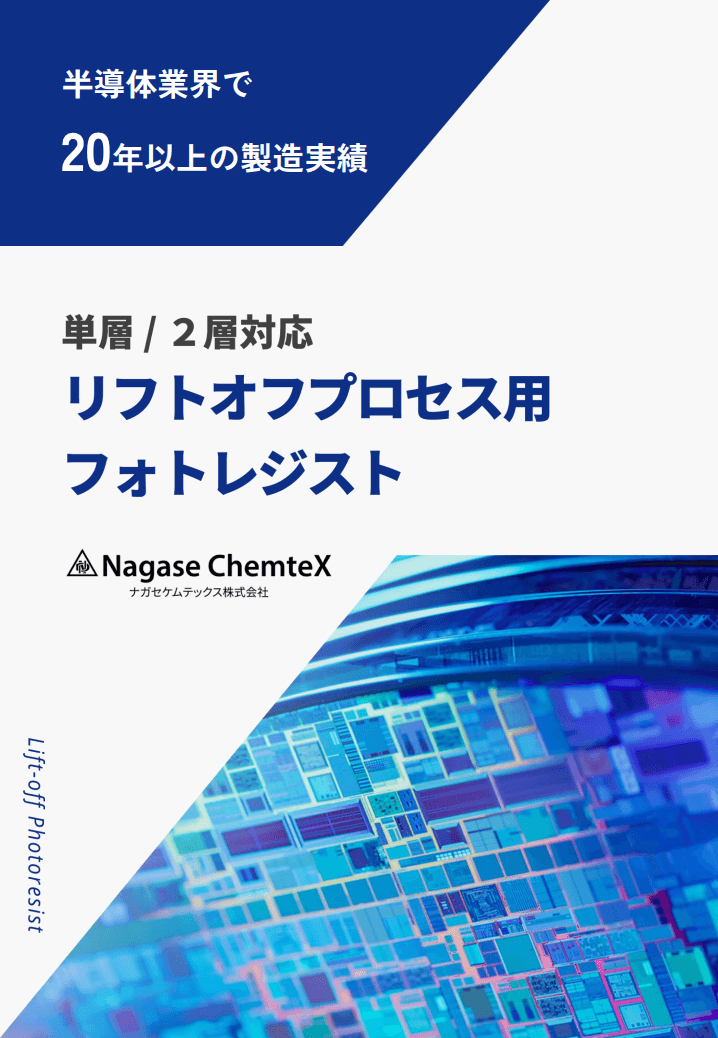 半導体業界で

20年以上の製造実績

単層 / 2層対応

リフトオフプロセス用
フォトレジスト

Nagase ChemteX
ナガセケムテックス株式会社

Lift-off Photoresist